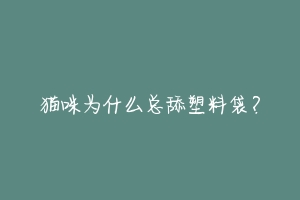 猫咪为什么总舔塑料袋？